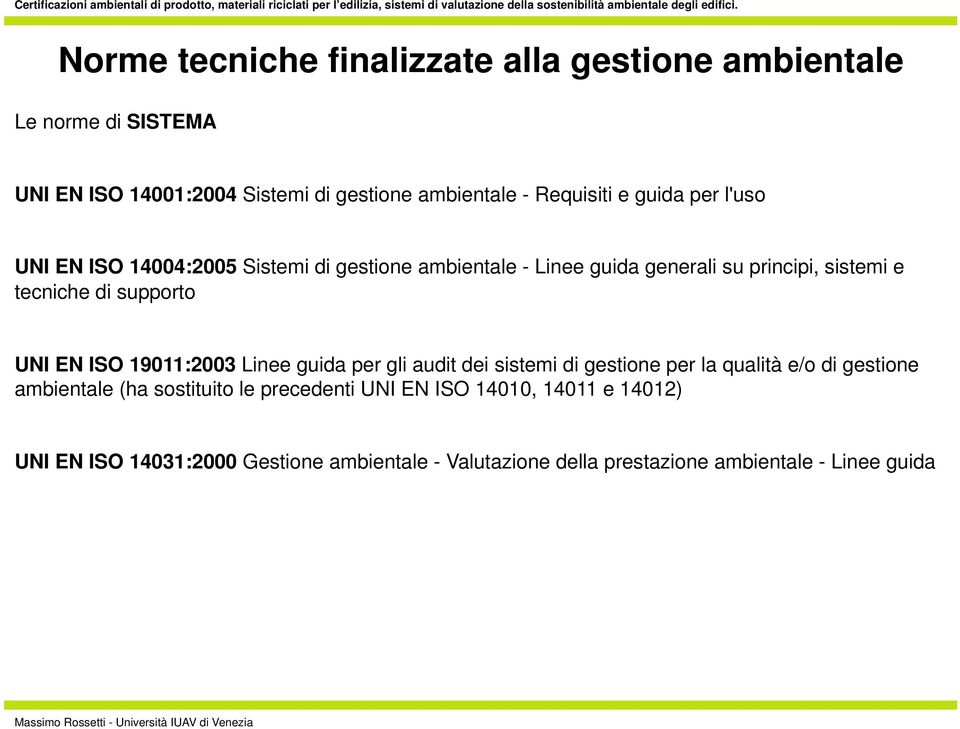 Certificazioni ambientali di prodotto, materiali riciclati per l'edilizia, sistemi di valutazione della sostenibilità ambientale degli edifici.

Norme tecniche finalizzate alla gestione ambientale

Le norme di SISTEMA

UNI EN ISO 14001:2004 Sistemi di gestione ambientale - Requisiti e guida per l'uso

UNI EN ISO 14004:2005 Sistemi di gestione ambientale - Linee guida generali su principi, sistemi e tecniche di supporto

UNI EN ISO 19011:2003 Linee guida per gli audit dei sistemi di gestione per la qualità e/o di gestione ambientale (ha sostituito le precedenti UNI EN ISO 14010, 14011 e 14012)

UNI EN ISO 14031:2000 Gestione ambientale - Valutazione della prestazione ambientale - Linee guida

Massimo Rossetti - Università IUAV di Venezia